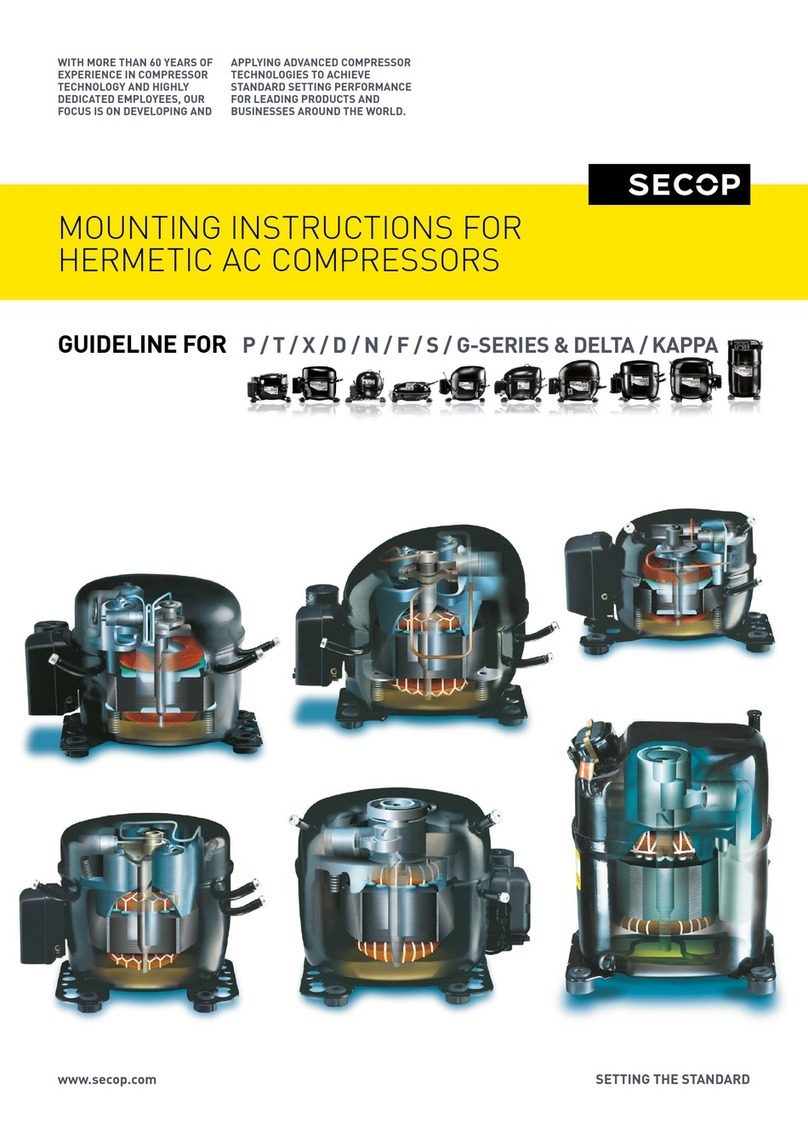 WITH MORE THAN 60 YEARS OF EXPERIENCE IN COMPRESSOR TECHNOLOGY AND HIGHLY DEDICATED EMPLOYEES, OUR FOCUS IS ON DEVELOPING AND

APPLYING ADVANCED COMPRESSOR TECHNOLOGIES TO ACHIEVE STANDARD SETTING PERFORMANCE FOR LEADING PRODUCTS AND BUSINESSES AROUND THE WORLD.

SECOP

MOUNTING INSTRUCTIONS FOR HERMETIC AC COMPRESSORS

GUIDELINE FOR P / T / X / D / N / F / S / G-SERIES & DELTA / KAPPA

www.secop.com

SETTING THE STANDARD